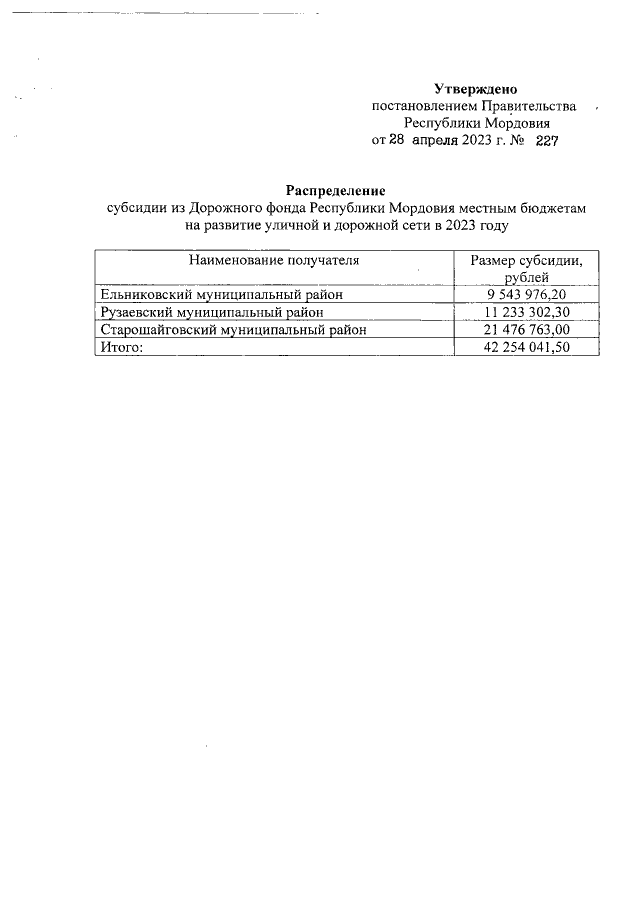 Утверждено
постановлением Правительства
Республики Мордовия
от 28 апреля 2023 г. № 227

Распределение
субсидии из Дорожного фонда Республики Мордовия местным бюджетам на развитие уличной и дорожной сети в 2023 году

| Наименование получателя | Размер субсидии, рублей |
|---|---|
| Ельниковский муниципальный район | 9 543 976,20 |
| Рузаевский муниципальный район | 11 233 302,30 |
| Старошайговский муниципальный район | 21 476 763,00 |
| Итого: | 42 254 041,50 |